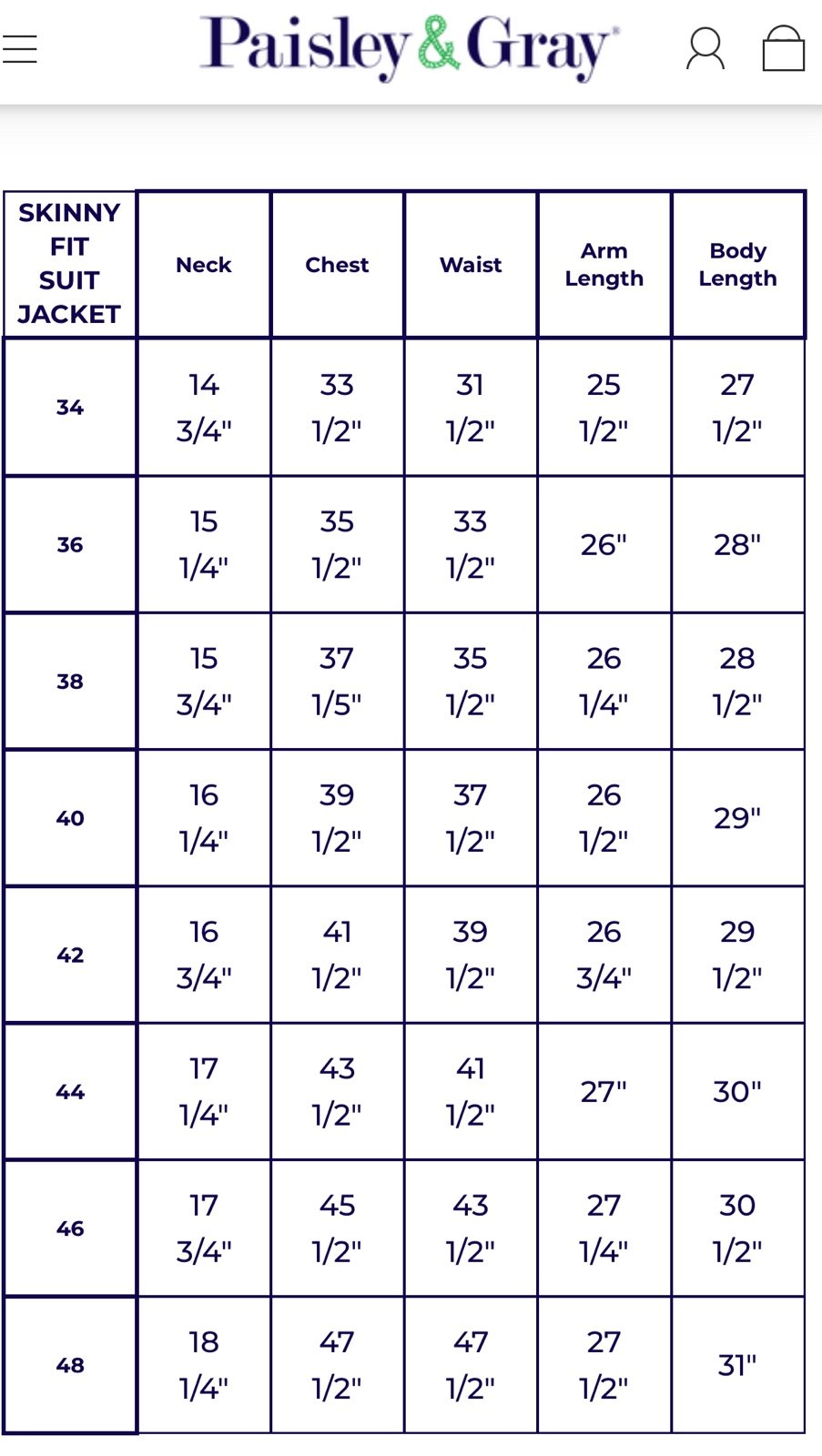 Paisley & Gray

| SKINNY FIT SUIT JACKET | Neck | Chest | Waist | Arm Length | Body Length |
|---|---|---|---|---|---|
| 34 | 14 3/4" | 33 1/2" | 31 1/2" | 25 1/2" | 27 1/2" |
| 36 | 15 1/4" | 35 1/2" | 33 1/2" | 26" | 28" |
| 38 | 15 3/4" | 37 1/5" | 35 1/2" | 26 1/4" | 28 1/2" |
| 40 | 16 1/4" | 39 1/2" | 37 1/2" | 26 1/2" | 29" |
| 42 | 16 3/4" | 41 1/2" | 39 1/2" | 26 3/4" | 29 1/2" |
| 44 | 17 1/4" | 43 1/2" | 41 1/2" | 27" | 30" |
| 46 | 17 3/4" | 45 1/2" | 43 1/2" | 27 1/4" | 30 1/2" |
| 48 | 18 1/4" | 47 1/2" | 47 1/2" | 27 1/2" | 31" |